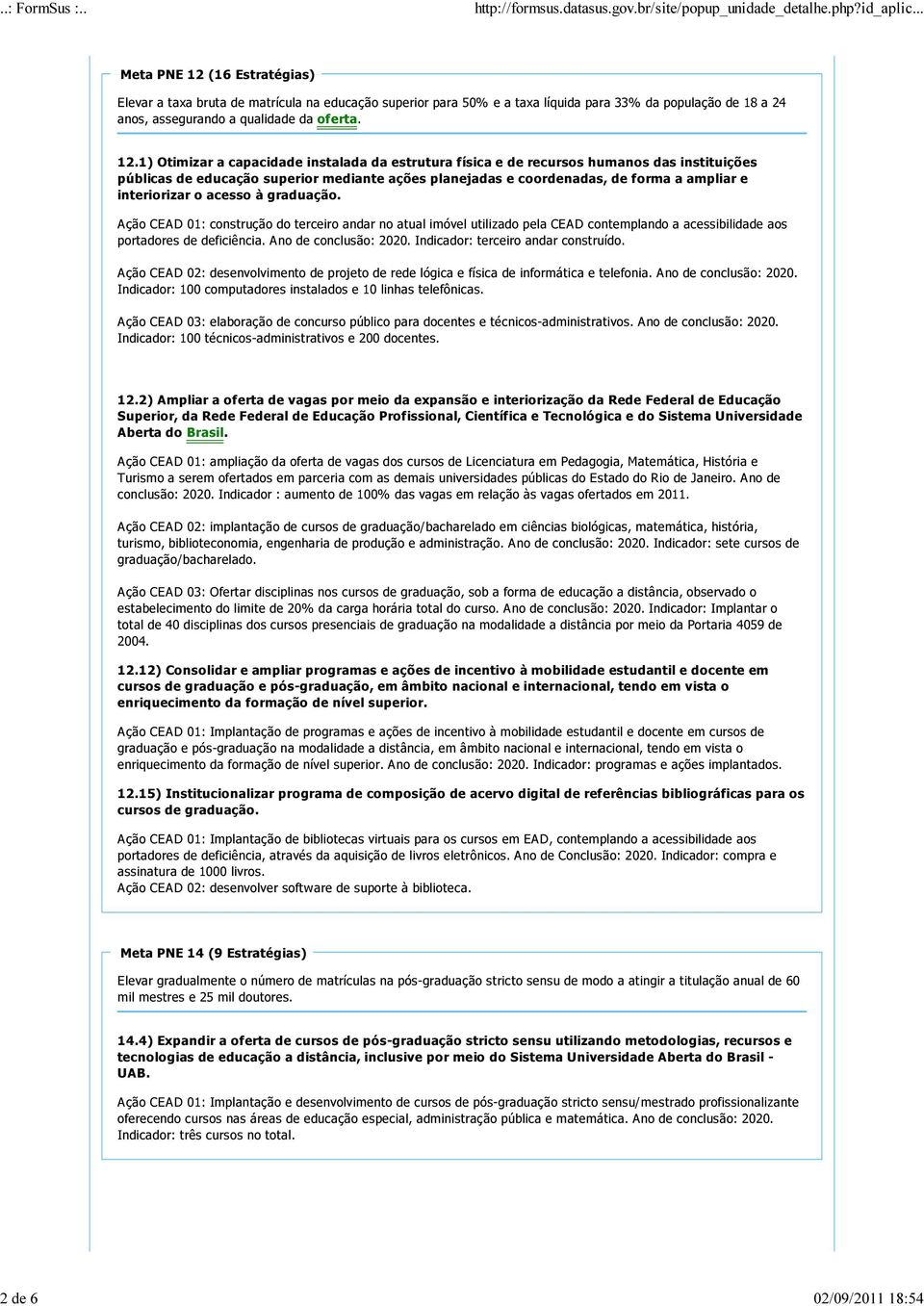 ..: FormSus :..

http://formsus.datasus.gov.br/site/popup_unidade_detalhe.php?id_aplic...

Meta PNE 12 (16 Estratégias)

Elevar a taxa bruta de matrícula na educação superior para 50% e a taxa líquida para 33% da população de 18 a 24 anos, assegurando a qualidade da oferta.

12.1) Otimizar a capacidade instalada da estrutura física e de recursos humanos das instituições públicas de educação superior mediante ações planejadas e coordenadas, de forma a ampliar e interiorizar o acesso à graduação.

Ação CEAD 01: construção do terceiro andar no atual imóvel utilizado pela CEAD contemplando a acessibilidade aos portadores de deficiência. Ano de conclusão: 2020. Indicador: terceiro andar construído.

Ação CEAD 02: desenvolvimento de projeto de rede lógica e física de informática e telefonia. Ano de conclusão: 2020. Indicador: 100 computadores instalados e 10 linhas telefônicas.

Ação CEAD 03: elaboração de concurso público para docentes e técnicos-administrativos. Ano de conclusão: 2020. Indicador: 100 técnicos-administrativos e 200 docentes.

12.2) Ampliar a oferta de vagas por meio da expansão e interiorização da Rede Federal de Educação Superior, da Rede Federal de Educação Profissional, Científica e Tecnológica e do Sistema Universidade Aberta do Brasil.

Ação CEAD 01: ampliação da oferta de vagas dos cursos de Licenciatura em Pedagogia, Matemática, História e Turismo a serem ofertados em parceria com as demais universidades públicas do Estado do Rio de Janeiro. Ano de conclusão: 2020. Indicador : aumento de 100% das vagas em relação às vagas ofertados em 2011.

Ação CEAD 02: implantação de cursos de graduação/bacharelado em ciências biológicas, matemática, história, turismo, biblioteconomia, engenharia de produção e administração. Ano de conclusão: 2020. Indicador: sete cursos de graduação/bacharelado.

Ação CEAD 03: Ofertar disciplinas nos cursos de graduação, sob a forma de educação a distância, observado o estabelecimento do limite de 20% da carga horária total do curso. Ano de conclusão: 2020. Indicador: Implantar o total de 40 disciplinas dos cursos presenciais de graduação na modalidade a distância por meio da Portaria 4059 de 2004.

12.12) Consolidar e ampliar programas e ações de incentivo à mobilidade estudantil e docente em cursos de graduação e pós-graduação, em âmbito nacional e internacional, tendo em vista o enriquecimento da formação de nível superior.

Ação CEAD 01: Implantação de programas e ações de incentivo à mobilidade estudantil e docente em cursos de graduação e pós-graduação na modalidade a distância, em âmbito nacional e internacional, tendo em vista o enriquecimento da formação de nível superior. Ano de conclusão: 2020. Indicador: programas e ações implantados.

12.15) Institucionalizar programa de composição de acervo digital de referências bibliográficas para os cursos de graduação.

Ação CEAD 01: Implantação de bibliotecas virtuais para os cursos em EAD, contemplando a acessibilidade aos portadores de deficiência, através da aquisição de livros eletrônicos. Ano de Conclusão: 2020. Indicador: compra e assinatura de 1000 livros.
Ação CEAD 02: desenvolver software de suporte à biblioteca.

Meta PNE 14 (9 Estratégias)

Elevar gradualmente o número de matrículas na pós-graduação stricto sensu de modo a atingir a titulação anual de 60 mil mestres e 25 mil doutores.

14.4) Expandir a oferta de cursos de pós-graduação stricto sensu utilizando metodologias, recursos e tecnologias de educação a distância, inclusive por meio do Sistema Universidade Aberta do Brasil - UAB.

Ação CEAD 01: Implantação e desenvolvimento de cursos de pós-graduação stricto sensu/mestrado profissionalizante oferecendo cursos nas áreas de educação especial, administração pública e matemática. Ano de conclusão: 2020. Indicador: três cursos no total.

2 de 6

02/09/2011 18:54